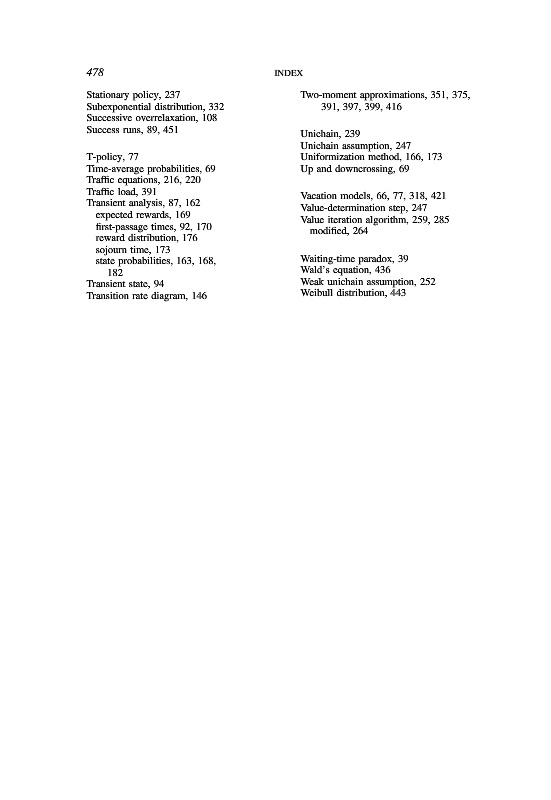 478

INDEX

Stationary policy, 237
Subexponential distribution, 332
Successive overrelaxation, 108
Success runs, 89, 451

T-policy, 77
Time-average probabilities, 69
Traffic equations, 216, 220
Traffic load, 391
Transient analysis, 87, 162
expected rewards, 169
first-passage times, 92, 170
reward distribution, 176
sojourn time, 173
state probabilities, 163, 168, 182
Transient state, 94
Transition rate diagram, 146

Two-moment approximations, 351, 375, 391, 397, 399, 416

Unichain, 239
Unichain assumption, 247
Uniformization method, 166, 173
Up and downcrossing, 69

Vacation models, 66, 77, 318, 421
Value-determination step, 247
Value iteration algorithm, 259, 285
modified, 264

Waiting-time paradox, 39
Wald's equation, 436
Weak unichain assumption, 252
Weibull distribution, 443